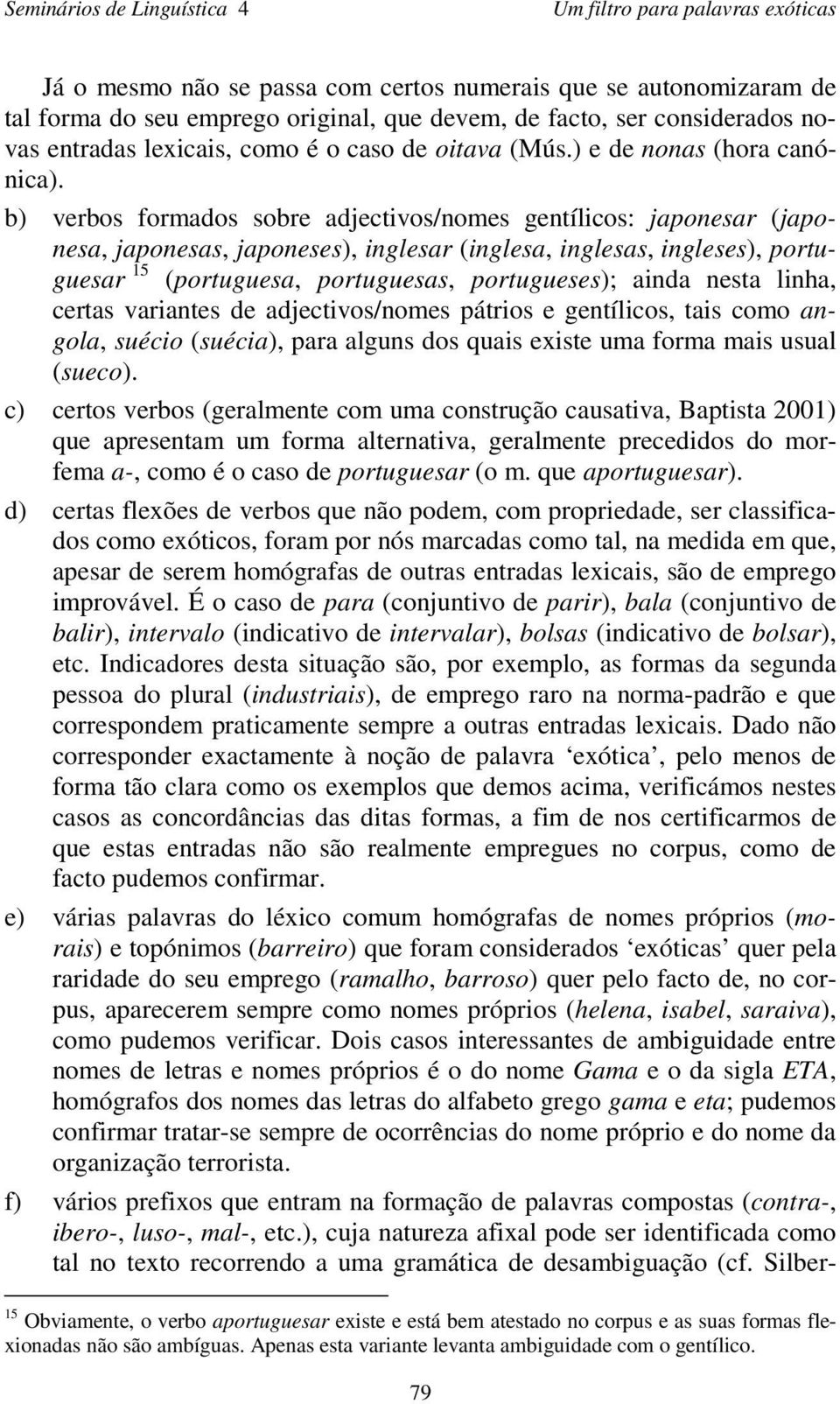 Seminários de Linguística 4

Um filtro para palavras exóticas

Já o mesmo não se passa com certos numerais que se autonomizaram de tal forma do seu emprego original, que devem, de facto, ser considerados novas entradas lexicais, como é o caso de oitava (Mús.) e de nonas (hora canónica).

b) verbos formados sobre adjectivos/nomes gentílicos: japonesar (japonesa, japonesas, japoneses), inglesar (inglesa, inglesas, ingleses), portuguesar $^{15}$ (portuguesa, portuguesas, portugueses); ainda nesta linha, certas variantes de adjectivos/nomes pátrios e gentílicos, tais como angola, suécio (suécia), para alguns dos quais existe uma forma mais usual (sueco).

c) certos verbos (geralmente com uma construção causativa, Baptista 2001) que apresentam um forma alternativa, geralmente precedidos do morfema a-, como é o caso de portuguesar (o m. que aportuguesar).

d) certas flexões de verbos que não podem, com propriedade, ser classificados como exóticos, foram por nós marcadas como tal, na medida em que, apesar de serem homógrafas de outras entradas lexicais, são de emprego improvável. É o caso de para (conjuntivo de parir), bala (conjuntivo de balir), intervalo (indicativo de intervalar), bolsas (indicativo de bolsar), etc. Indicadores desta situação são, por exemplo, as formas da segunda pessoa do plural (industriais), de emprego raro na norma-padrão e que correspondem praticamente sempre a outras entradas lexicais. Dado não corresponder exactamente à noção de palavra ‘exótica’, pelo menos de forma tão clara como os exemplos que demos acima, verificámos nestes casos as concordâncias das ditas formas, a fim de nos certificarmos de que estas entradas não são realmente empregues no corpus, como de facto pudemos confirmar.

e) várias palavras do léxico comum homógrafas de nomes próprios (morais) e topónimos (barreiro) que foram considerados ‘exóticas’ quer pela raridade do seu emprego (ramalho, barroso) quer pelo facto de, no corpus, aparecerem sempre como nomes próprios (helena, isabel, saraiva), como pudemos verificar. Dois casos interessantes de ambiguidade entre nomes de letras e nomes próprios é o do nome Gama e o da sigla ETA, homógrafos dos nomes das letras do alfabeto grego gama e eta; pudemos confirmar tratar-se sempre de ocorrências do nome próprio e do nome da organização terrorista.

f) vários prefixos que entram na formação de palavras compostas (contra-, ibero-, luso-, mal-, etc.), cuja natureza afixal pode ser identificada como tal no texto recorrendo a uma gramática de desambiguação (cf. Silber-

$^{15}$ Obviamente, o verbo aportuguesar existe e está bem atestado no corpus e as suas formas flexionadas não são ambíguas. Apenas esta variante levanta ambiguidade com o gentílico.

79